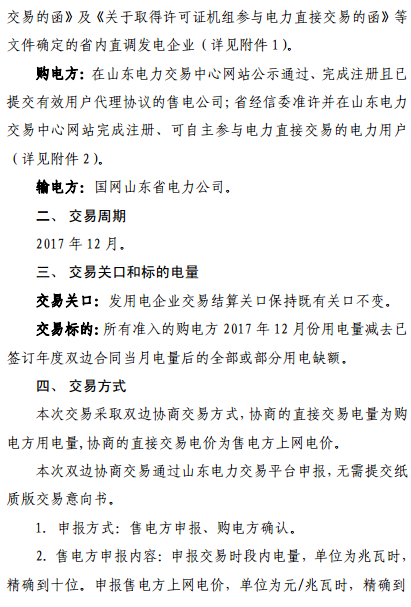 交易的函》及《关于取得许可证机组参与电力直接交易的函》等文件确定的省内直调发电企业（详见附件1）。

购电方：在山东电力交易中心网站公示通过、完成注册且已提交有效用户代理协议的售电公司；省经信委准许并在山东电力交易中心网站完成注册、可自主参与电力直接交易的电力用户（详见附件2）。

输电方：国网山东省电力公司。

二、交易周期

2017年12月。

三、交易关口和标的电量

交易关口：发用电企业交易结算关口保持既有关口不变。

交易标的：所有准入的购电方2017年12月份用电量减去已签订年度双边合同当月电量后的全部或部分用电缺额。

四、交易方式

本次交易采取双边协商交易方式，协商的直接交易电量为购电方用电量，协商的直接交易电价为售电方上网电价。

本次双边协商交易通过山东电力交易平台申报，无需提交纸质版交易意向书。

1.申报方式：售电方申报、购电方确认。

2.售电方申报内容：申报交易时段内电量，单位为兆瓦时，精确到十位。申报售电方上网电价，单位为元/兆瓦时，精确到